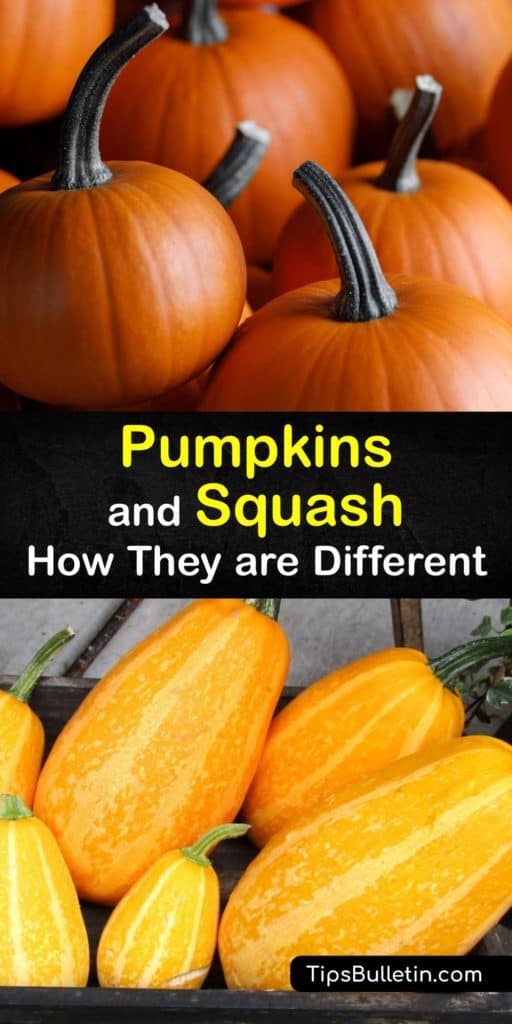 Pumpkins and Squash
How They are Different

TipsBulletin.com